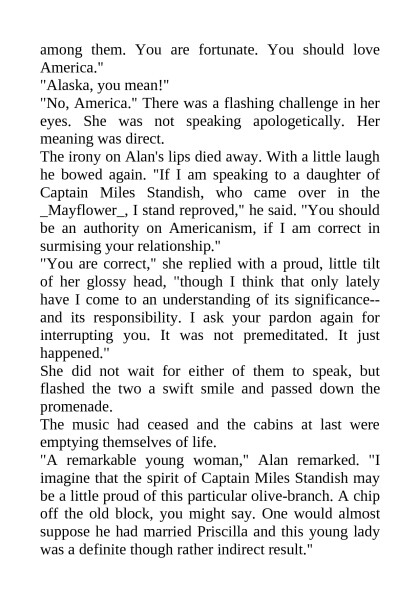 among them. You are fortunate. You should love America."
"Alaska, you mean!"
"No, America." There was a flashing challenge in her eyes. She was not speaking apologetically. Her meaning was direct.
The irony on Alan's lips died away. With a little laugh he bowed again. "If I am speaking to a daughter of Captain Miles Standish, who came over in the _Mayflower_, I stand reproved," he said. "You should be an authority on Americanism, if I am correct in surmising your relationship."
"You are correct," she replied with a proud, little tilt of her glossy head, "though I think that only lately have I come to an understanding of its significance--and its responsibility. I ask your pardon again for interrupting you. It was not premeditated. It just happened."
She did not wait for either of them to speak, but flashed the two a swift smile and passed down the promenade.
The music had ceased and the cabins at last were emptying themselves of life.
"A remarkable young woman," Alan remarked. "I imagine that the spirit of Captain Miles Standish may be a little proud of this particular olive-branch. A chip off the old block, you might say. One would almost suppose he had married Priscilla and this young lady was a definite though rather indirect result."